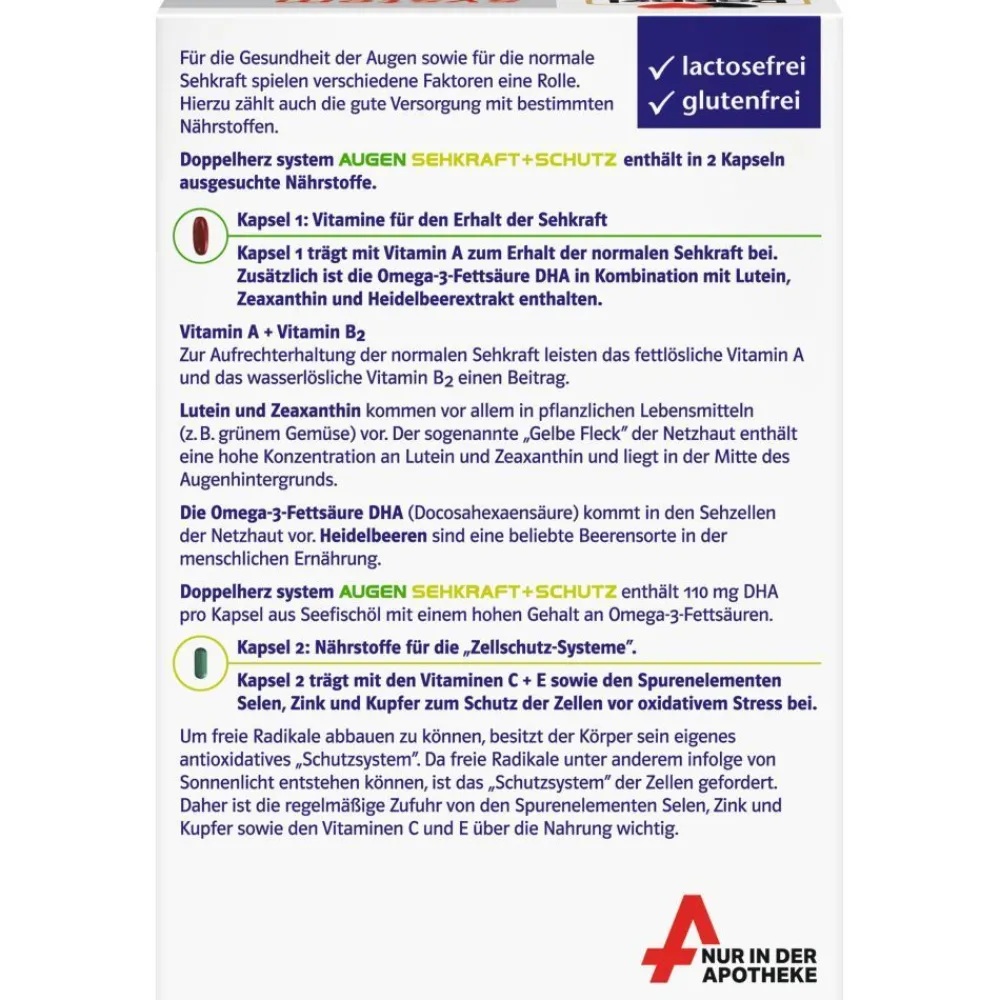 Für die Gesundheit der Augen sowie für die normale Sehkraft spielen verschiedene Faktoren eine Rolle. Hierzu zählt auch die gute Versorgung mit bestimmten Nährstoffen.

✓ lactosefrei
✓ glutenfrei

Doppelherz system AUGEN SEHKRAFT+SCHUTZ enthält in 2 Kapseln ausgesuchte Nährstoffe.

Kapsel 1: Vitamine für den Erhalt der Sehkraft

Kapsel 1 trägt mit Vitamin A zum Erhalt der normalen Sehkraft bei. Zusätzlich ist die Omega-3-Fettsäure DHA in Kombination mit Lutein, Zeaxanthin und Heidelbeerextrakt enthalten.

Vitamin A + Vitamin $B_2$
Zur Aufrechterhaltung der normalen Sehkraft leisten das fettlösliche Vitamin A und das wasserlösliche Vitamin $B_2$ einen Beitrag.

Lutein und Zeaxanthin kommen vor allem in pflanzlichen Lebensmitteln (z. B. grünem Gemüse) vor. Der sogenannte „Gelbe Fleck" der Netzhaut enthält eine hohe Konzentration an Lutein und Zeaxanthin und liegt in der Mitte des Augenhintergrunds.

Die Omega-3-Fettsäure DHA (Docosahexaensäure) kommt in den Sehzellen der Netzhaut vor. Heidelbeeren sind eine beliebte Beerensorte in der menschlichen Ernährung.

Doppelherz system AUGEN SEHKRAFT+SCHUTZ enthält 110 mg DHA pro Kapsel aus Seefischöl mit einem hohen Gehalt an Omega-3-Fettsäuren.

Kapsel 2: Nährstoffe für die „Zellschutz-Systeme".

Kapsel 2 trägt mit den Vitaminen C + E sowie den Spurenelementen Selen, Zink und Kupfer zum Schutz der Zellen vor oxidativem Stress bei.

Um freie Radikale abbauen zu können, besitzt der Körper sein eigenes antioxidatives „Schutzsystem". Da freie Radikale unter anderem infolge von Sonnenlicht entstehen können, ist das „Schutzsystem" der Zellen gefordert. Daher ist die regelmäßige Zufuhr von den Spurenelementen Selen, Zink und Kupfer sowie den Vitaminen C und E über die Nahrung wichtig.

NUR IN DER APOTHEKE